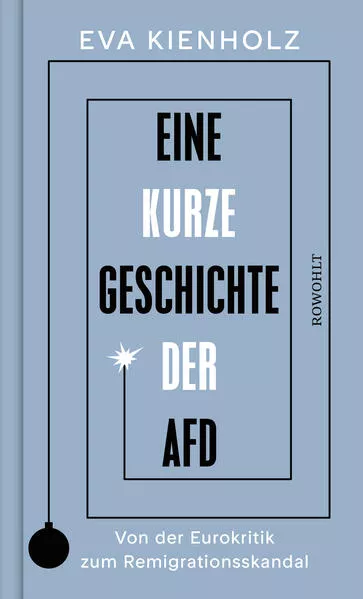 EVA KIENHOLZ

EINE KURZE GESCHICHTE DER AFD

ROWOHLT

Von der Eurokritik zum Remigrationsskandal